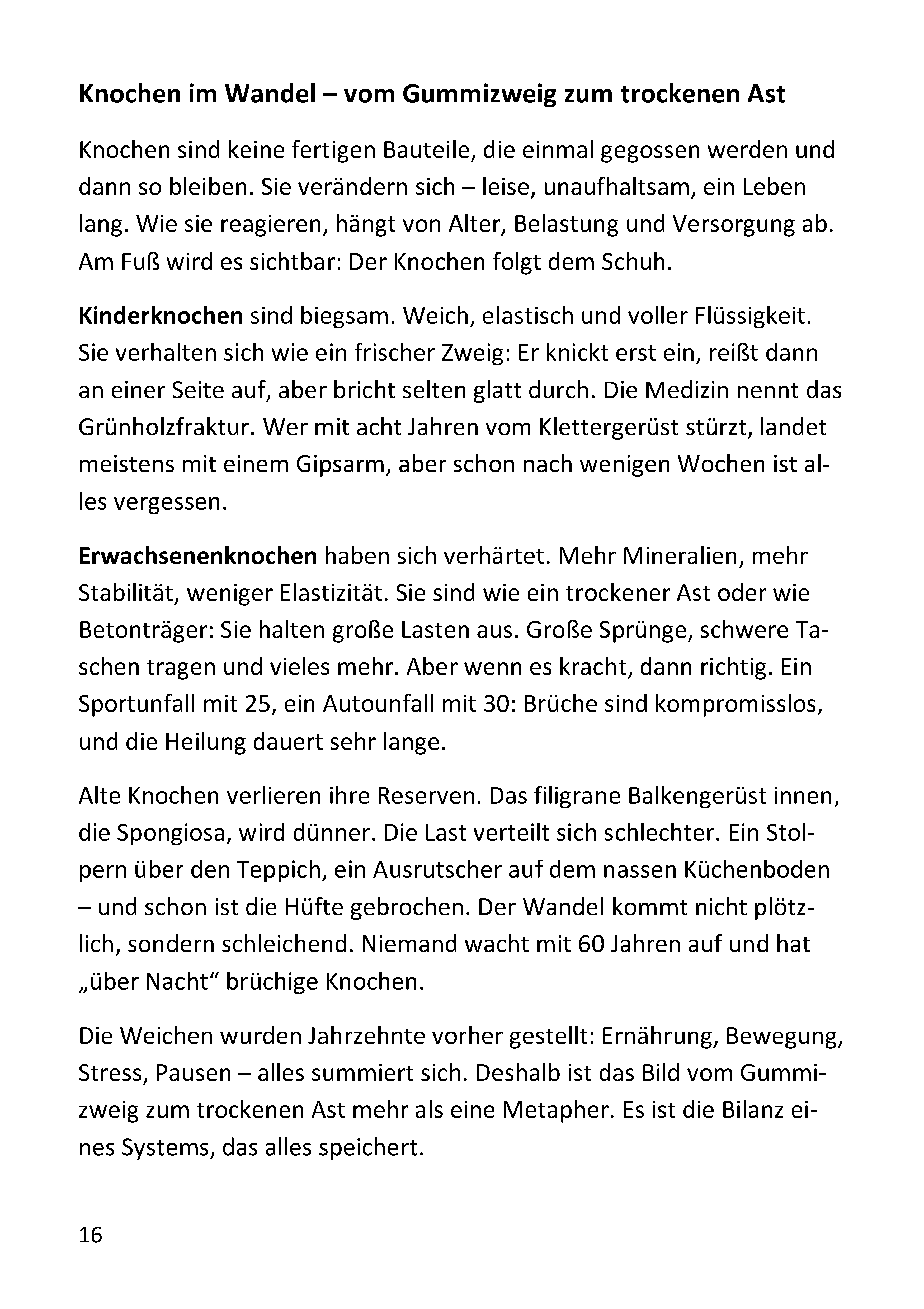 Knochen im Wandel – vom Gummizweig zum trockenen Ast

Knochen sind keine fertigen Bauteile, die einmal gegossen werden und dann so bleiben. Sie verändern sich – leise, unaufhaltsam, ein Leben lang. Wie sie reagieren, hängt von Alter, Belastung und Versorgung ab. Am Fuß wird es sichtbar: Der Knochen folgt dem Schuh.

Kinderknochen sind biegsam. Weich, elastisch und voller Flüssigkeit. Sie verhalten sich wie ein frischer Zweig: Er knickt erst ein, reißt dann an einer Seite auf, aber bricht selten glatt durch. Die Medizin nennt das Grünholzfraktur. Wer mit acht Jahren vom Klettergerüst stürzt, landet meistens mit einem Gipsarm, aber schon nach wenigen Wochen ist alles vergessen.

Erwachsenenknochen haben sich verhärtet. Mehr Mineralien, mehr Stabilität, weniger Elastizität. Sie sind wie ein trockener Ast oder wie Betonträger: Sie halten große Lasten aus. Große Sprünge, schwere Taschen tragen und vieles mehr. Aber wenn es kracht, dann richtig. Ein Sportunfall mit 25, ein Autounfall mit 30: Brüche sind kompromisslos, und die Heilung dauert sehr lange.

Alte Knochen verlieren ihre Reserven. Das filigrane Balkengerüst innen, die Spongiosa, wird dünner. Die Last verteilt sich schlechter. Ein Stolpern über den Teppich, ein Ausrutscher auf dem nassen Küchenboden – und schon ist die Hüfte gebrochen. Der Wandel kommt nicht plötzlich, sondern schleichend. Niemand wacht mit 60 Jahren auf und hat „über Nacht“ brüchige Knochen.

Die Weichen wurden Jahrzehnte vorher gestellt: Ernährung, Bewegung, Stress, Pausen – alles summiert sich. Deshalb ist das Bild vom Gummizweig zum trockenen Ast mehr als eine Metapher. Es ist die Bilanz eines Systems, das alles speichert.

16